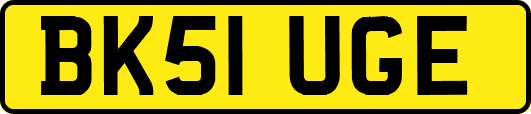 BK51 UGE